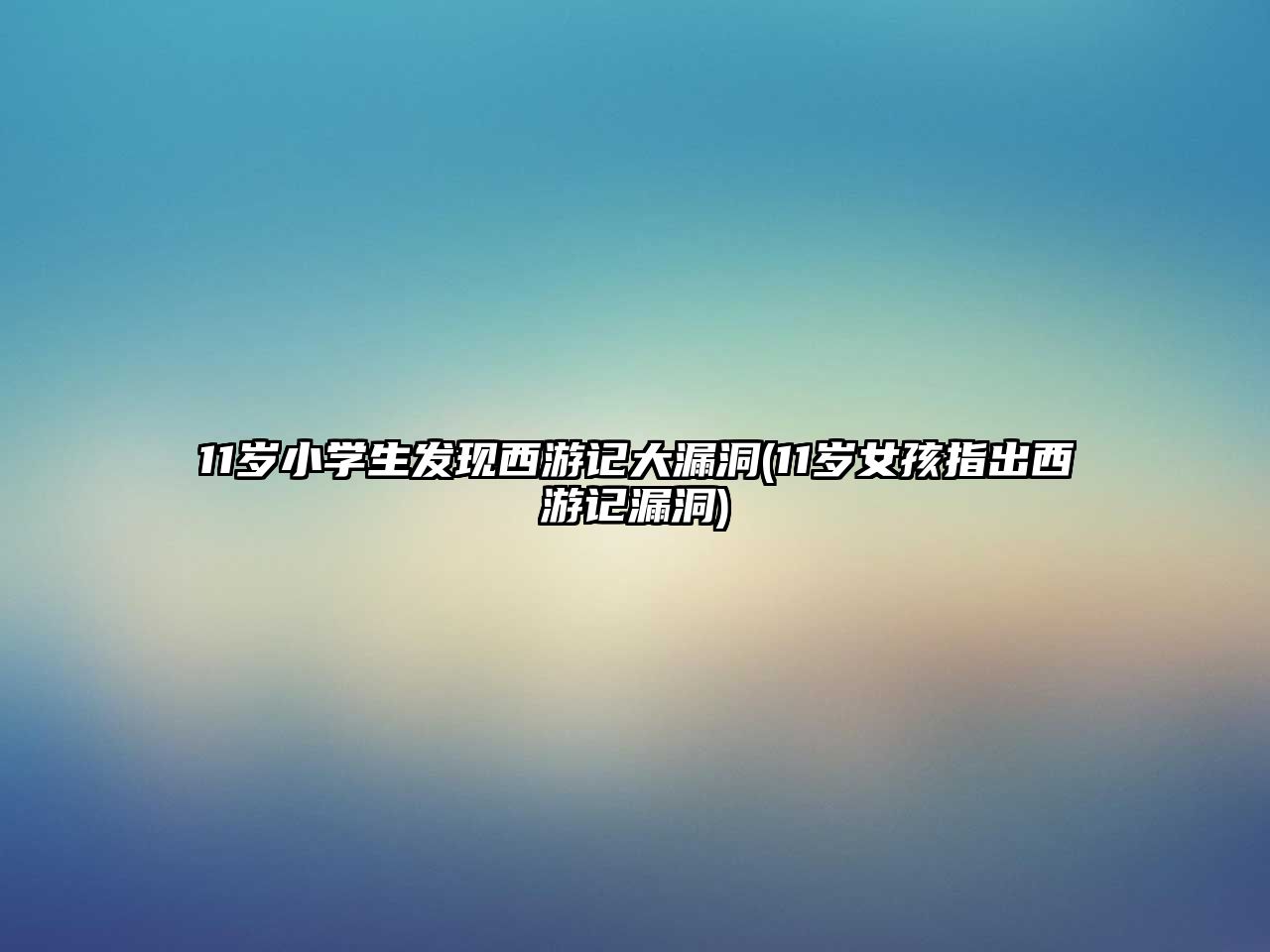 11岁小学生发现西游记大漏洞(11岁女孩指出西游记漏洞)